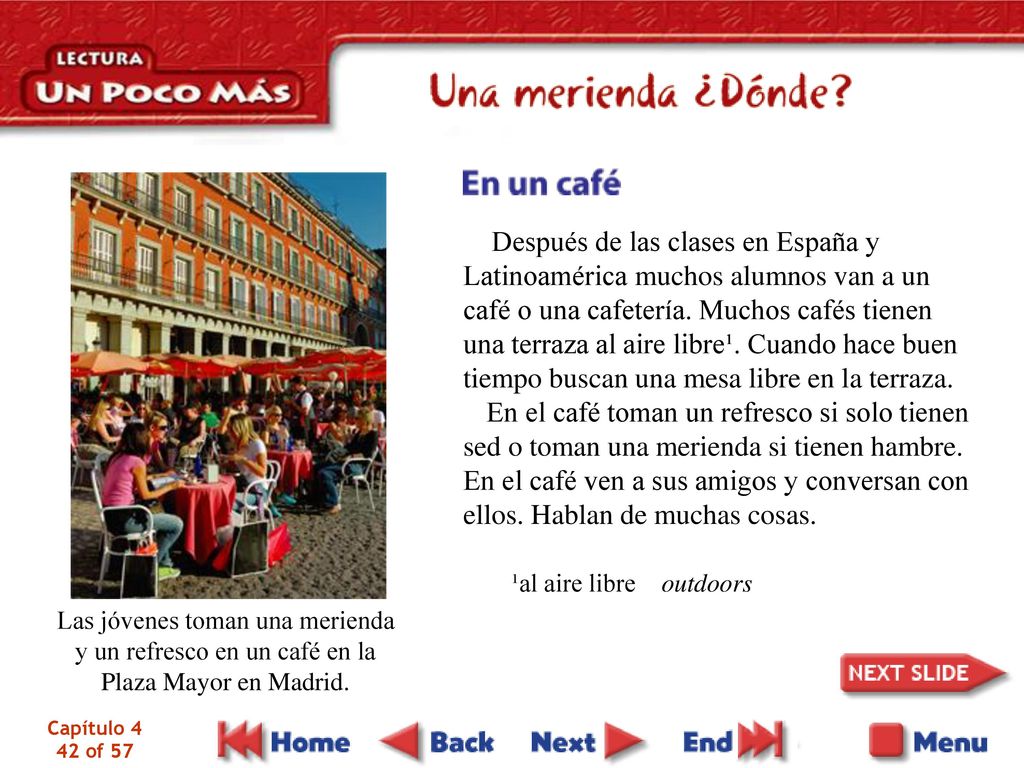 LECTURA
UN POCO MÁS

Una merienda ¿Dónde?

En un café

Después de las clases en España y Latinoamérica muchos alumnos van a un café o una cafetería. Muchos cafés tienen una terraza al aire libre¹. Cuando hace buen tiempo buscan una mesa libre en la terraza.

En el café toman un refresco si solo tienen sed o toman una merienda si tienen hambre. En el café ven a sus amigos y conversan con ellos. Hablan de muchas cosas.

¹al aire libre outdoors

Las jóvenes toman una merienda y un refresco en un café en la Plaza Mayor en Madrid.

NEXT SLIDE

Capítulo 4
42 of 57

Home
Back
Next
End
Menu